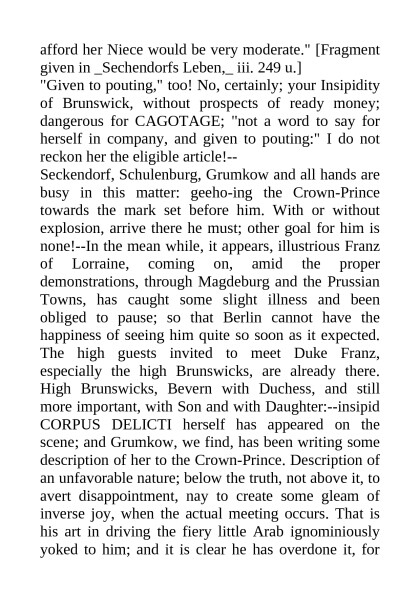 afford her Niece would be very moderate." [Fragment given in _Sechendorfs Leben,_ iii. 249 u.]
"Given to pouting," too! No, certainly; your Insipidity of Brunswick, without prospects of ready money; dangerous for CAGOTAGE; "not a word to say for herself in company, and given to pouting:" I do not reckon her the eligible article!--
Seckendorf, Schulenburg, Grumkow and all hands are busy in this matter: geeho-ing the Crown-Prince towards the mark set before him. With or without explosion, arrive there he must; other goal for him is none!--In the mean while, it appears, illustrious Franz of Lorraine, coming on, amid the proper demonstrations, through Magdeburg and the Prussian Towns, has caught some slight illness and been obliged to pause; so that Berlin cannot have the happiness of seeing him quite so soon as it expected. The high guests invited to meet Duke Franz, especially the high Brunswicks, are already there. High Brunswicks, Bevern with Duchess, and still more important, with Son and with Daughter:--insipid CORPUS DELICTI herself has appeared on the scene; and Grumkow, we find, has been writing some description of her to the Crown-Prince. Description of an unfavorable nature; below the truth, not above it, to avert disappointment, nay to create some gleam of inverse joy, when the actual meeting occurs. That is his art in driving the fiery little Arab ignominiously yoked to him; and it is clear he has overdone it, for